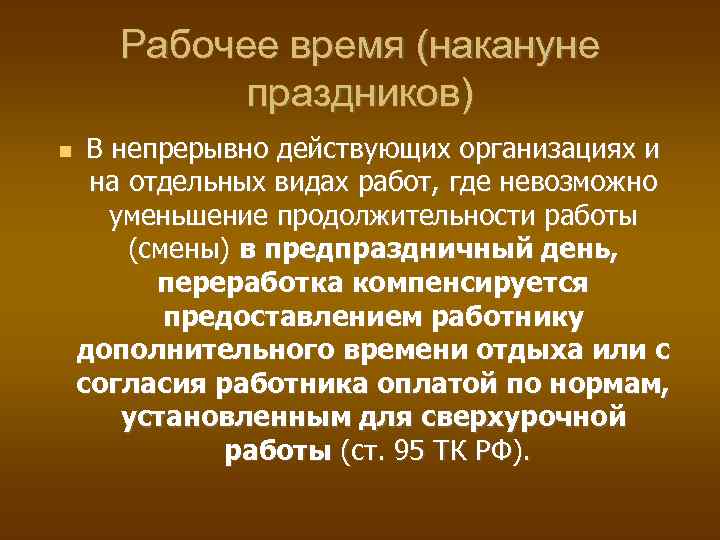 Рабочее время (накануне праздников)

В непрерывно действующих организациях и на отдельных видах работ, где невозможно уменьшение продолжительности работы (смены) в предпраздничный день, переработка компенсируется предоставлением работнику дополнительного времени отдыха или с согласия работника оплатой по нормам, установленным для сверхурочной работы (ст. 95 ТК РФ).